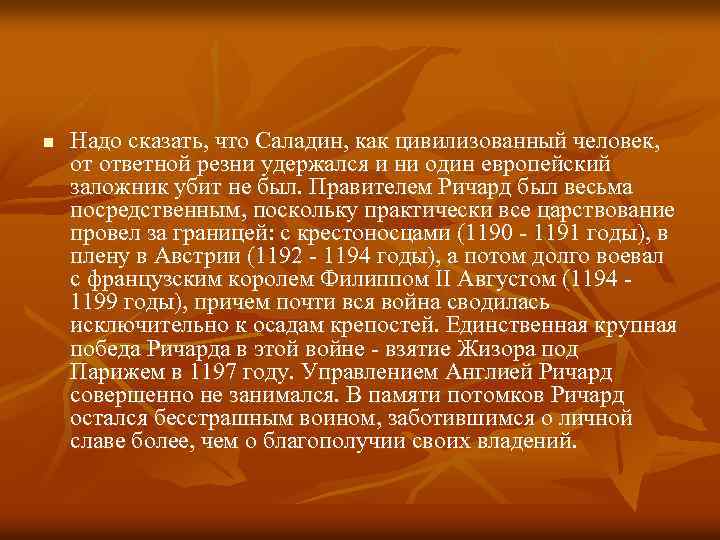 Надо сказать, что Саладин, как цивилизованный человек, от ответной резни удержался и ни один европейский заложник убит не был. Правителем Ричард был весьма посредственным, поскольку практически все царствование провел за границей: с крестоносцами (1190 - 1191 годы), в плену в Австрии (1192 - 1194 годы), а потом долго воевал с французским королем Филиппом II Августом (1194 - 1199 годы), причем почти вся война сводилась исключительно к осадам крепостей. Единственная крупная победа Ричарда в этой войне - взятие Жизора под Парижем в 1197 году. Управлением Англией Ричард совершенно не занимался. В памяти потомков Ричард остался бесстрашным воином, заботившимся о личной славе более, чем о благополучии своих владений.